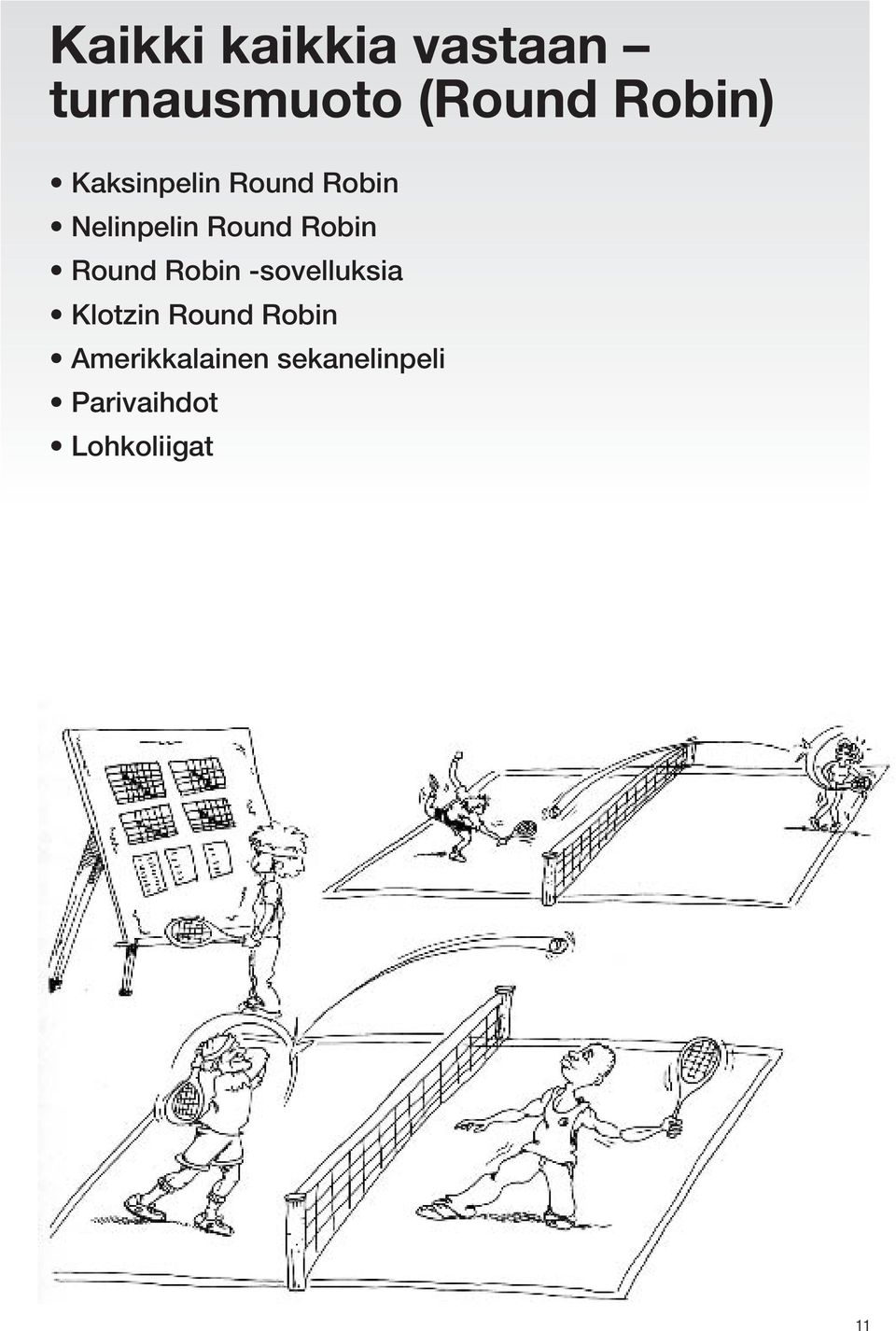 Kaikki kaikkia vastaan – turnausmuoto (Round Robin)

• Kaksinpelin Round Robin
• Nelinpelin Round Robin
• Round Robin -sovelluksia
• Klotzin Round Robin
• Amerikkalainen sekanelinpeli
• Parivaihdot
• Lohkoliigat

11